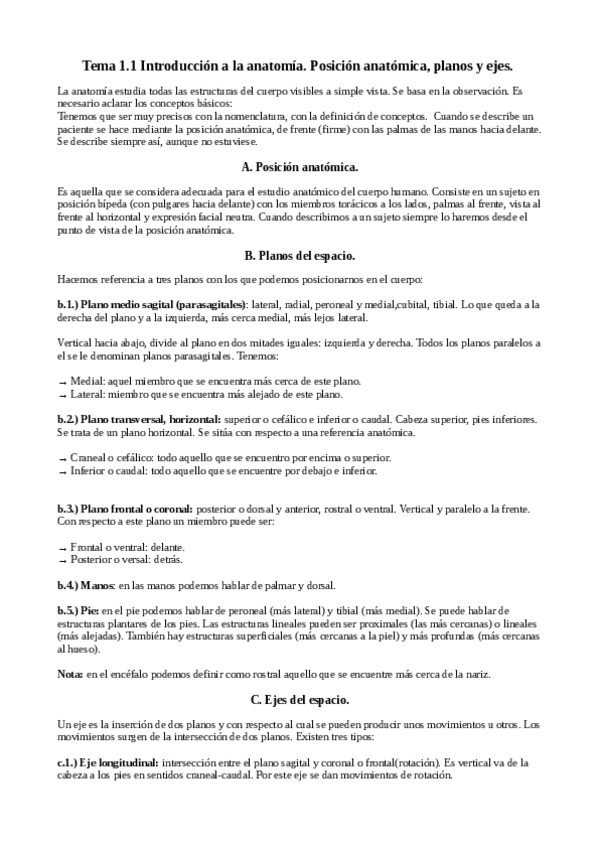 Tema 1.1 Introducción a la anatomía. Posición anatómica, planos y ejes.

La anatomía estudia todas las estructuras del cuerpo visibles a simple vista. Se basa en la observación. Es necesario aclarar los conceptos básicos:
Tenemos que ser muy precisos con la nomenclatura, con la definición de conceptos. Cuando se describe un paciente se hace mediante la posición anatómica, de frente (firme) con las palmas de las manos hacia delante. Se describe siempre así, aunque no estuviese.

A. Posición anatómica.

Es aquella que se considera adecuada para el estudio anatómico del cuerpo humano. Consiste en un sujeto en posición bípeda (con pulgares hacia delante) con los miembros torácicos a los lados, palmas al frente, vista al frente al horizontal y expresión facial neutra. Cuando describimos a un sujeto siempre lo haremos desde el punto de vista de la posición anatómica.

B. Planos del espacio.

Hacemos referencia a tres planos con los que podemos posicionarnos en el cuerpo:

b.1.) Plano medio sagital (parasagitales): lateral, radial, peroneal y medial,cubital, tibial. Lo que queda a la derecha del plano y a la izquierda, más cerca medial, más lejos lateral.

Vertical hacia abajo, divide al plano en dos mitades iguales: izquierda y derecha. Todos los planos paralelos a el se le denominan planos parasagitales. Tenemos:

→ Medial: aquel miembro que se encuentra más cerca de este plano.
→ Lateral: miembro que se encuentra más alejado de este plano.

b.2.) Plano transversal, horizontal: superior o cefálico e inferior o caudal. Cabeza superior, pies inferiores. Se trata de un plano horizontal. Se sitúa con respecto a una referencia anatómica.

→ Craneal o cefálico: todo aquello que se encuentro por encima o superior.
→ Inferior o caudal: todo aquello que se encuentre por debajo e inferior.

b.3.) Plano frontal o coronal: posterior o dorsal y anterior, rostral o ventral. Vertical y paralelo a la frente. Con respecto a este plano un miembro puede ser:

→ Frontal o ventral: delante.
→ Posterior o versal: detrás.

b.4.) Manos: en las manos podemos hablar de palmar y dorsal.

b.5.) Pie: en el pie podemos hablar de peroneal (más lateral) y tibial (más medial). Se puede hablar de estructuras plantares de los pies. Las estructuras lineales pueden ser proximales (las más cercanas) o lineales (más alejadas). También hay estructuras superficiales (más cercanas a la piel) y más profundas (más cercanas al hueso).

Nota: en el encéfalo podemos definir como rostral aquello que se encuentre más cerca de la nariz.

C. Ejes del espacio.

Un eje es la inserción de dos planos y con respecto al cual se pueden producir unos movimientos u otros. Los movimientos surgen de la intersección de dos planos. Existen tres tipos:

c.1.) Eje longitudinal: intersección entre el plano sagital y coronal o frontal(rotación). Es vertical va de la cabeza a los pies en sentidos craneal-caudal. Por este eje se dan movimientos de rotación.